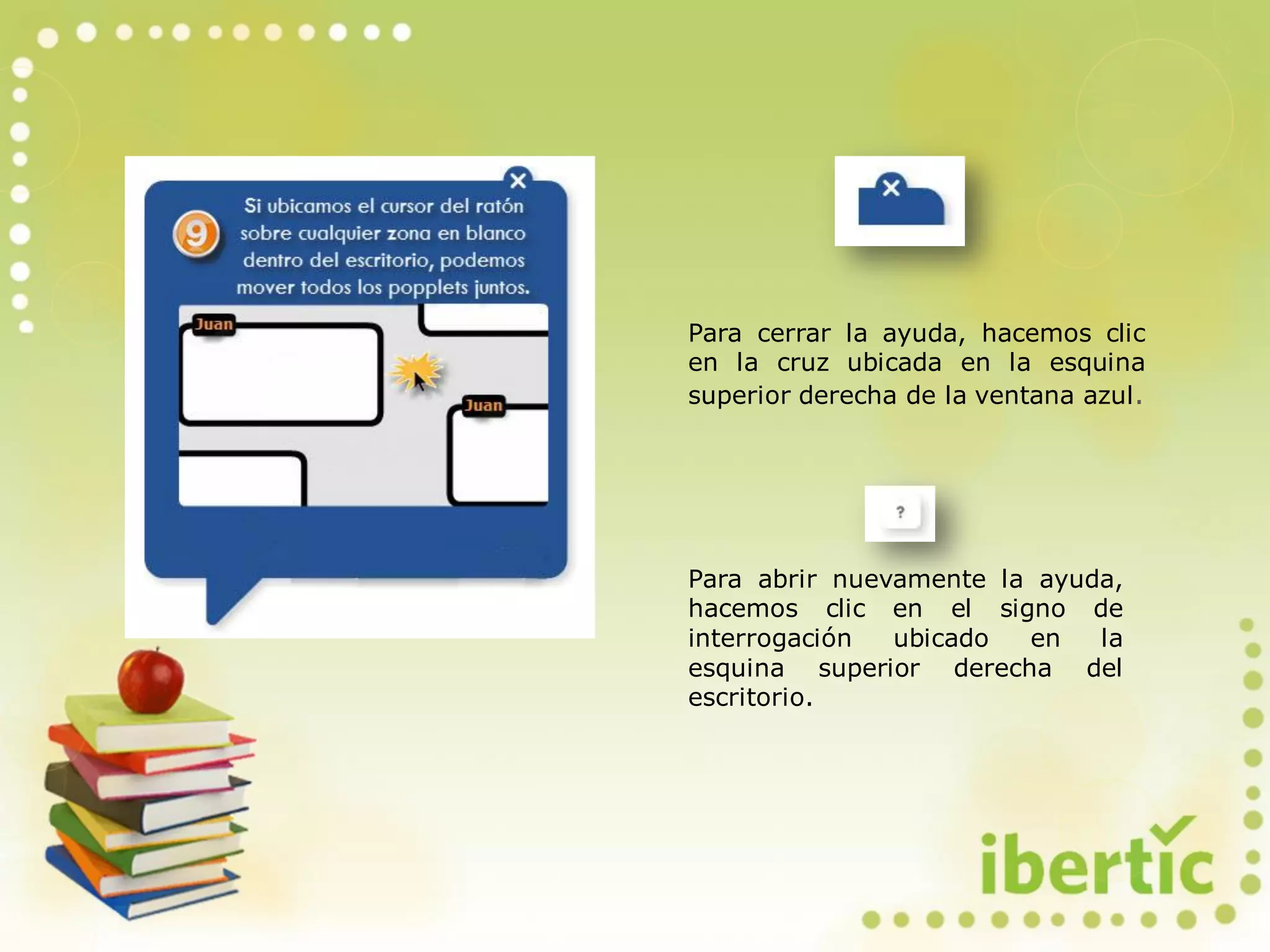 9

Si ubicamos el cursor del ratón sobre cualquier zona en blanco dentro del escritorio, podemos mover todos los popplets juntos.

Juan

Juan

Para cerrar la ayuda, hacemos clic en la cruz ubicada en la esquina superior derecha de la ventana azul.

?

Para abrir nuevamente la ayuda, hacemos clic en el signo de interrogación ubicado en la esquina superior derecha del escritorio.

ibertic